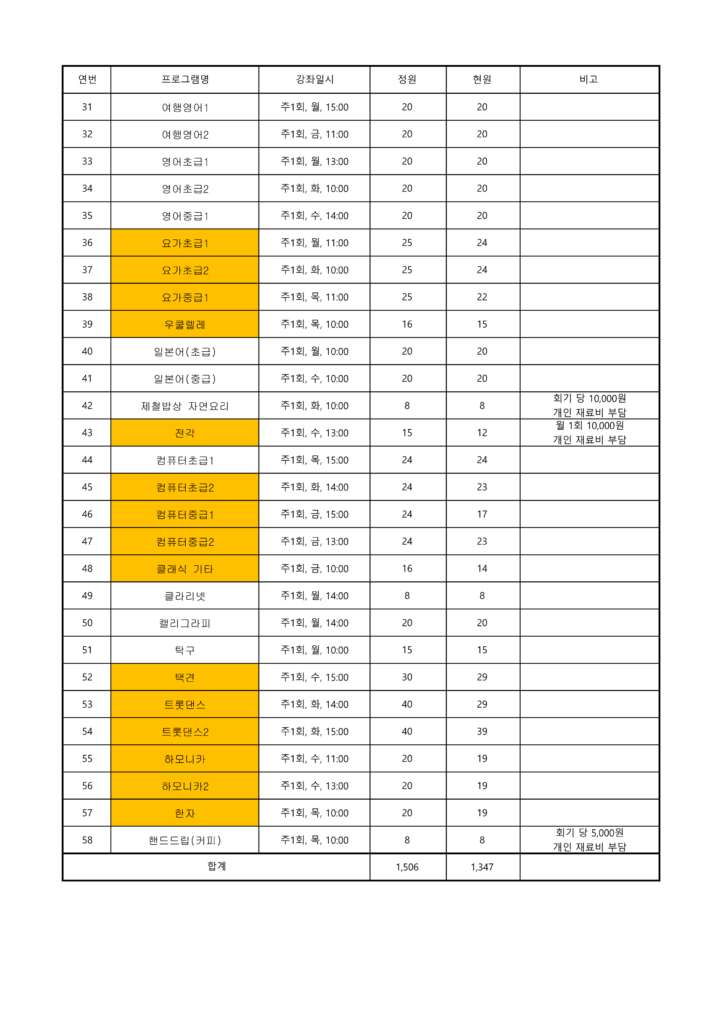 | 연번 | 프로그램명 | 강좌일시 | 정원 | 현원 | 비고 |
|---|---|---|---|---|---|
| 31 | 여행영어1 | 주1회, 월, 15:00 | 20 | 20 | |
| 32 | 여행영어2 | 주1회, 금, 11:00 | 20 | 20 | |
| 33 | 영어초급1 | 주1회, 월, 13:00 | 20 | 20 | |
| 34 | 영어초급2 | 주1회, 화, 10:00 | 20 | 20 | |
| 35 | 영어중급1 | 주1회, 수, 14:00 | 20 | 20 | |
| 36 | 요가초급1 | 주1회, 월, 11:00 | 25 | 24 | |
| 37 | 요가초급2 | 주1회, 화, 10:00 | 25 | 24 | |
| 38 | 요가중급1 | 주1회, 목, 11:00 | 25 | 22 | |
| 39 | 우쿨렐레 | 주1회, 목, 10:00 | 16 | 15 | |
| 40 | 일본어(초급) | 주1회, 월, 10:00 | 20 | 20 | |
| 41 | 일본어(중급) | 주1회, 수, 10:00 | 20 | 20 | |
| 42 | 제철밥상 자연요리 | 주1회, 화, 10:00 | 8 | 8 | 회기 당 10,000원 개인 재료비 부담 |
| 43 | 전각 | 주1회, 수, 13:00 | 15 | 12 | 월 1회 10,000원 개인 재료비 부담 |
| 44 | 컴퓨터초급1 | 주1회, 목, 15:00 | 24 | 24 | |
| 45 | 컴퓨터초급2 | 주1회, 화, 14:00 | 24 | 23 | |
| 46 | 컴퓨터중급1 | 주1회, 금, 15:00 | 24 | 17 | |
| 47 | 컴퓨터중급2 | 주1회, 금, 13:00 | 24 | 23 | |
| 48 | 클래식 기타 | 주1회, 금, 10:00 | 16 | 14 | |
| 49 | 클라리넷 | 주1회, 월, 14:00 | 8 | 8 | |
| 50 | 캘리그라피 | 주1회, 월, 14:00 | 20 | 20 | |
| 51 | 탁구 | 주1회, 월, 10:00 | 15 | 15 | |
| 52 | 택견 | 주1회, 수, 15:00 | 30 | 29 | |
| 53 | 트롯댄스 | 주1회, 화, 14:00 | 40 | 29 | |
| 54 | 트롯댄스2 | 주1회, 화, 15:00 | 40 | 39 | |
| 55 | 하모니카 | 주1회, 수, 11:00 | 20 | 19 | |
| 56 | 하모니카2 | 주1회, 수, 13:00 | 20 | 19 | |
| 57 | 한자 | 주1회, 목, 10:00 | 20 | 19 | |
| 58 | 핸드드립(커피) | 주1회, 목, 10:00 | 8 | 8 | 회기 당 5,000원 개인 재료비 부담 |
| 합계 | | | 1,506 | 1,347 | |